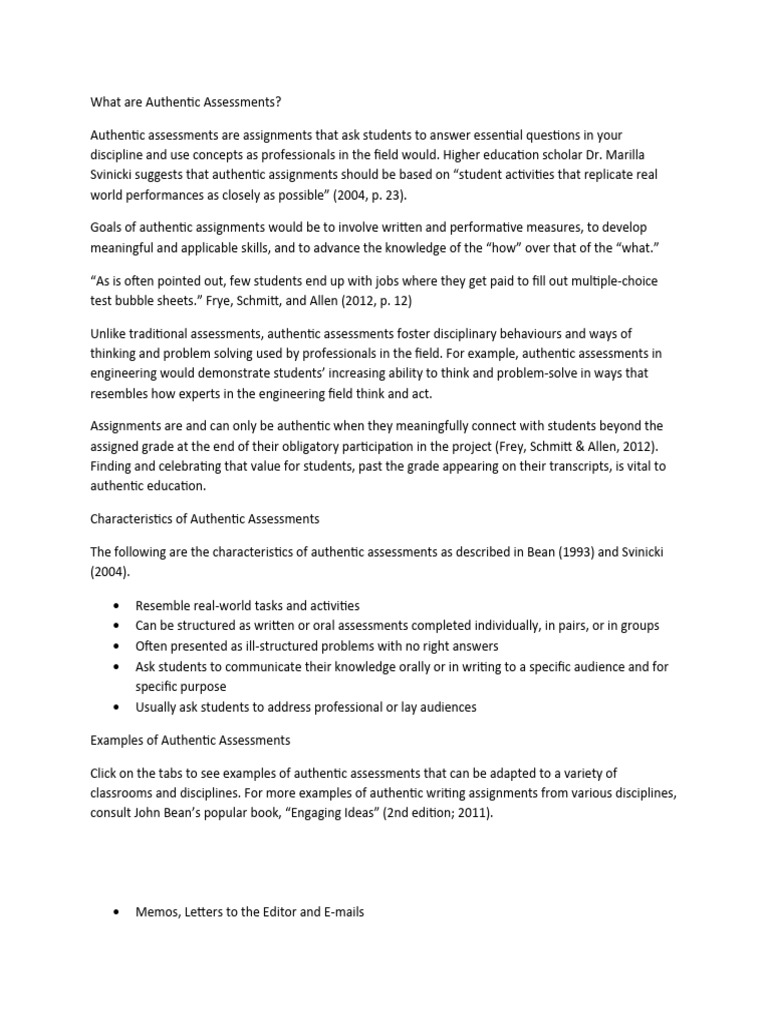 What are Authentic Assessments?

Authentic assessments are assignments that ask students to answer essential questions in your discipline and use concepts as professionals in the field would. Higher education scholar Dr. Marilla Svinicki suggests that authentic assignments should be based on “student activities that replicate real world performances as closely as possible” (2004, p. 23).

Goals of authentic assignments would be to involve written and performative measures, to develop meaningful and applicable skills, and to advance the knowledge of the “how” over that of the “what.”

“As is often pointed out, few students end up with jobs where they get paid to fill out multiple-choice test bubble sheets.” Frye, Schmitt, and Allen (2012, p. 12)

Unlike traditional assessments, authentic assessments foster disciplinary behaviours and ways of thinking and problem solving used by professionals in the field. For example, authentic assessments in engineering would demonstrate students’ increasing ability to think and problem-solve in ways that resembles how experts in the engineering field think and act.

Assignments are and can only be authentic when they meaningfully connect with students beyond the assigned grade at the end of their obligatory participation in the project (Frey, Schmitt & Allen, 2012). Finding and celebrating that value for students, past the grade appearing on their transcripts, is vital to authentic education.

Characteristics of Authentic Assessments

The following are the characteristics of authentic assessments as described in Bean (1993) and Svinicki (2004).

• Resemble real-world tasks and activities
• Can be structured as written or oral assessments completed individually, in pairs, or in groups
• Often presented as ill-structured problems with no right answers
• Ask students to communicate their knowledge orally or in writing to a specific audience and for specific purpose
• Usually ask students to address professional or lay audiences

Examples of Authentic Assessments

Click on the tabs to see examples of authentic assessments that can be adapted to a variety of classrooms and disciplines. For more examples of authentic writing assignments from various disciplines, consult John Bean’s popular book, “Engaging Ideas” (2nd edition; 2011).

• Memos, Letters to the Editor and E-mails